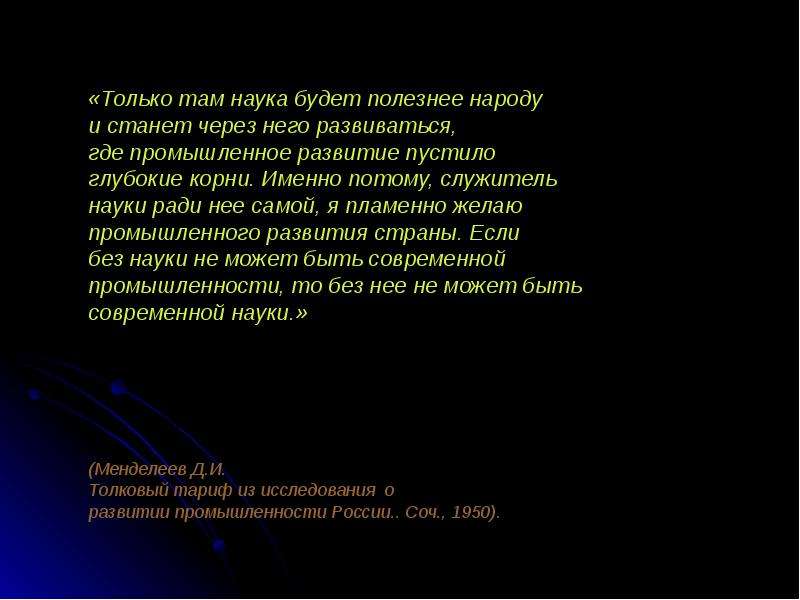 «Только там наука будет полезнее народу и станет через него развиваться, где промышленное развитие пустило глубокие корни. Именно потому, служитель науки ради нее самой, я пламенно желаю промышленного развития страны. Если без науки не может быть современной промышленности, то без нее не может быть современной науки.»

(Менделеев Д.И.
Толковый тариф из исследования о
развитии промышленности России.. Соч., 1950).